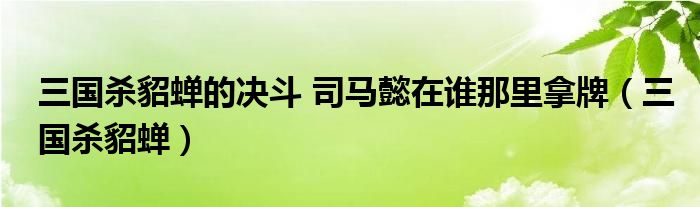 三国杀貂蝉的决斗 司马懿在谁那里拿牌（三国杀貂蝉）